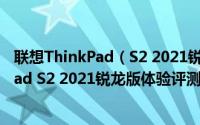 联想ThinkPad（S2 2021锐

ad S2 2021锐龙版体验评测